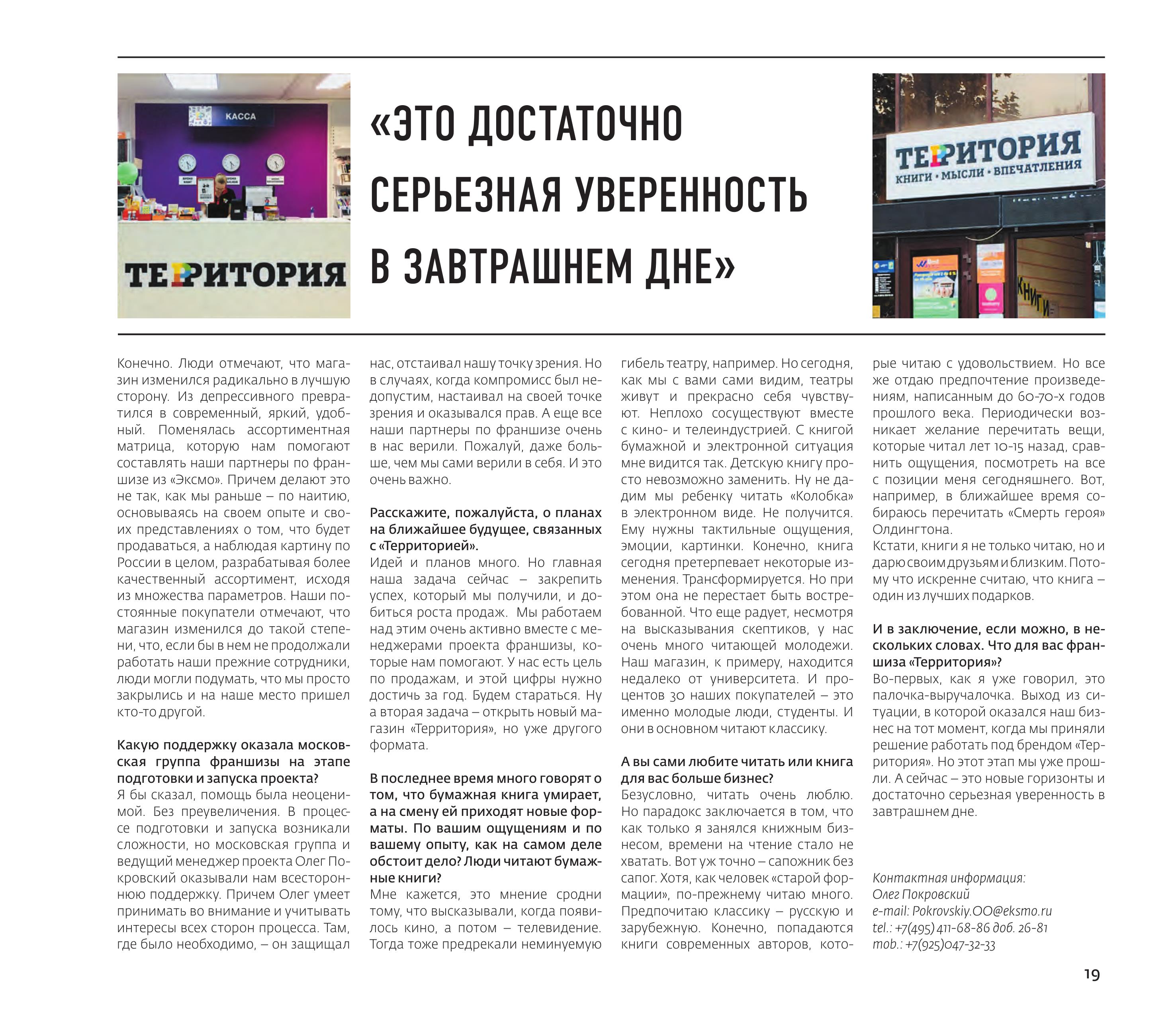 КАССА

ТЕРРИТОРИЯ

«ЭТО ДОСТАТОЧНО СЕРЬЕЗНАЯ УВЕРЕННОСТЬ В ЗАВТРАШНЕМ ДНЕ»

ТЕРРИТОРИЯ
КНИГИ • МЫСЛИ • ВПЕЧАТЛЕНИЯ

КНИГИ

Конечно. Люди отмечают, что магазин изменился радикально в лучшую сторону. Из депрессивного превратился в современный, яркий, удобный. Поменялась ассортиментная матрица, которую нам помогают составлять наши партнеры по франшизе из «Эксмо». Причем делают это не так, как мы раньше – по наитию, основываясь на своем опыте и своих представлениях о том, что будет продаваться, а наблюдая картину по России в целом, разрабатывая более качественный ассортимент, исходя из множества параметров. Наши постоянные покупатели отмечают, что магазин изменился до такой степени, что, если бы в нем не продолжали работать наши прежние сотрудники, люди могли подумать, что мы просто закрылись и на наше место пришел кто-то другой.

Какую поддержку оказала московская группа франшизы на этапе подготовки и запуска проекта?
Я бы сказал, помощь была неоценимой. Без преувеличения. В процессе подготовки и запуска возникали сложности, но московская группа и ведущий менеджер проекта Олег Покровский оказывали нам всестороннюю поддержку. Причем Олег умеет принимать во внимание и учитывать интересы всех сторон процесса. Там, где было необходимо, – он защищал нас, отстаивал нашу точку зрения. Но в случаях, когда компромисс был недопустим, настаивал на своей точке зрения и оказывался прав. А еще все наши партнеры по франшизе очень в нас верили. Пожалуй, даже больше, чем мы сами верили в себя. И это очень важно.

Расскажите, пожалуйста, о планах на ближайшее будущее, связанных с «Территорией».
Идей и планов много. Но главная наша задача сейчас – закрепить успех, который мы получили, и добиться роста продаж. Мы работаем над этим очень активно вместе с менеджерами проекта франшизы, которые нам помогают. У нас есть цель по продажам, и этой цифры нужно достичь за год. Будем стараться. Ну а вторая задача – открыть новый магазин «Территория», но уже другого формата.

В последнее время много говорят о том, что бумажная книга умирает, а на смену ей приходят новые форматы. По вашим ощущениям и по вашему опыту, как на самом деле обстоит дело? Люди читают бумажные книги?
Мне кажется, это мнение сродни тому, что высказывали, когда появилось кино, а потом – телевидение. Тогда тоже предрекали неминуемую гибель театру, например. Но сегодня, как мы с вами сами видим, театры живут и прекрасно себя чувствуют. Неплохо сосуществуют вместе с кино- и телеиндустрией. С книгой бумажной и электронной ситуация мне видится так. Детскую книгу просто невозможно заменить. Ну не дадим мы ребенку читать «Колобка» в электронном виде. Не получится. Ему нужны тактильные ощущения, эмоции, картинки. Конечно, книга сегодня претерпевает некоторые изменения. Трансформируется. Но при этом она не перестает быть востребованной. Что еще радует, несмотря на высказывания скептиков, у нас очень много читающей молодежи. Наш магазин, к примеру, находится недалеко от университета. И процентов 30 наших покупателей – это именно молодые люди, студенты. И они в основном читают классику.

А вы сами любите читать или книга для вас больше бизнес?
Безусловно, читать очень люблю. Но парадокс заключается в том, что как только я занялся книжным бизнесом, времени на чтение стало не хватать. Вот уж точно – сапожник без сапог. Хотя, как человек «старой формации», по-прежнему читаю много. Предпочитаю классику – русскую и зарубежную. Конечно, попадаются книги современных авторов, которые читаю с удовольствием. Но все же отдаю предпочтение произведениям, написанным до 60-70-х годов прошлого века. Периодически возникает желание перечитать вещи, которые читал лет 10-15 назад, сравнить ощущения, посмотреть на все с позиции меня сегодняшнего. Вот, например, в ближайшее время собираюсь перечитать «Смерть героя» Олдингтона.
Кстати, книги я не только читаю, но и дарю своим друзьям и близким. Потому что искренне считаю, что книга – один из лучших подарков.

И в заключение, если можно, в нескольких словах. Что для вас франшиза «Территория»?
Во-первых, как я уже говорил, это палочка-выручалочка. Выход из ситуации, в которой оказался наш бизнес на тот момент, когда мы приняли решение работать под брендом «Территория». Но этот этап мы уже прошли. А сейчас – это новые горизонты и достаточно серьезная уверенность в завтрашнем дне.

Контактная информация:
Олег Покровский
e-mail: Pokrovskiy.OO@eksmo.ru
tel.: +7(495) 411-68-86 доб. 26-81
mob.: +7(925)047-32-33

19